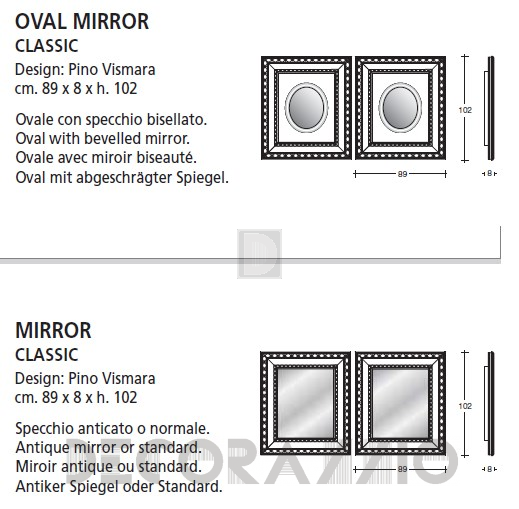 OVAL MIRROR
CLASSIC
Design: Pino Vismara
cm. 89 x 8 x h. 102

Ovale con specchio bisellato.
Oval with bevelled mirror.
Ovale avec miroir biseauté.
Oval mit abgeschrägter Spiegel.

102
89
8

D

MIRROR
CLASSIC
Design: Pino Vismara
cm. 89 x 8 x h. 102

Specchio anticato o normale.
Antique mirror or standard.
Miroir antique ou standard.
Antiker Spiegel oder Standard.

102
89
8

DECORAZZIO